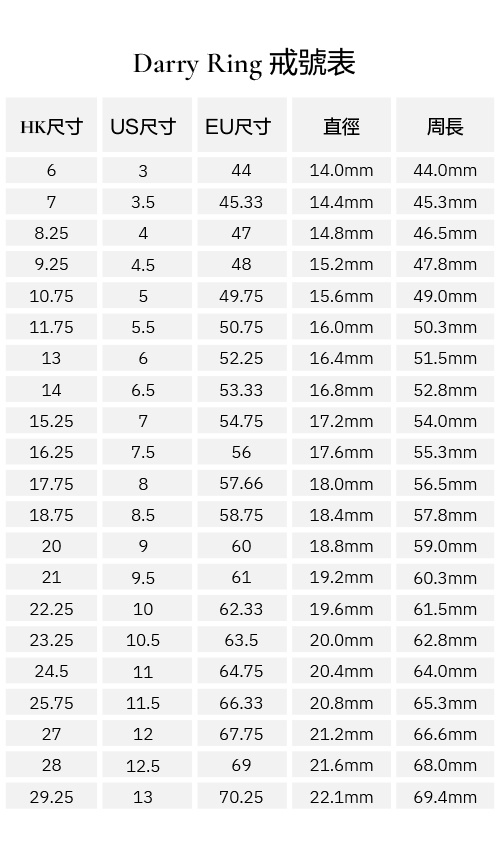 Darry Ring 戒號表

| HK尺寸 | US尺寸 | EU尺寸 | 直徑 | 周長 |
|---|---|---|---|---|
| 6 | 3 | 44 | 14.0mm | 44.0mm |
| 7 | 3.5 | 45.33 | 14.4mm | 45.3mm |
| 8.25 | 4 | 47 | 14.8mm | 46.5mm |
| 9.25 | 4.5 | 48 | 15.2mm | 47.8mm |
| 10.75 | 5 | 49.75 | 15.6mm | 49.0mm |
| 11.75 | 5.5 | 50.75 | 16.0mm | 50.3mm |
| 13 | 6 | 52.25 | 16.4mm | 51.5mm |
| 14 | 6.5 | 53.33 | 16.8mm | 52.8mm |
| 15.25 | 7 | 54.75 | 17.2mm | 54.0mm |
| 16.25 | 7.5 | 56 | 17.6mm | 55.3mm |
| 17.75 | 8 | 57.66 | 18.0mm | 56.5mm |
| 18.75 | 8.5 | 58.75 | 18.4mm | 57.8mm |
| 20 | 9 | 60 | 18.8mm | 59.0mm |
| 21 | 9.5 | 61 | 19.2mm | 60.3mm |
| 22.25 | 10 | 62.33 | 19.6mm | 61.5mm |
| 23.25 | 10.5 | 63.5 | 20.0mm | 62.8mm |
| 24.5 | 11 | 64.75 | 20.4mm | 64.0mm |
| 25.75 | 11.5 | 66.33 | 20.8mm | 65.3mm |
| 27 | 12 | 67.75 | 21.2mm | 66.6mm |
| 28 | 12.5 | 69 | 21.6mm | 68.0mm |
| 29.25 | 13 | 70.25 | 22.1mm | 69.4mm |